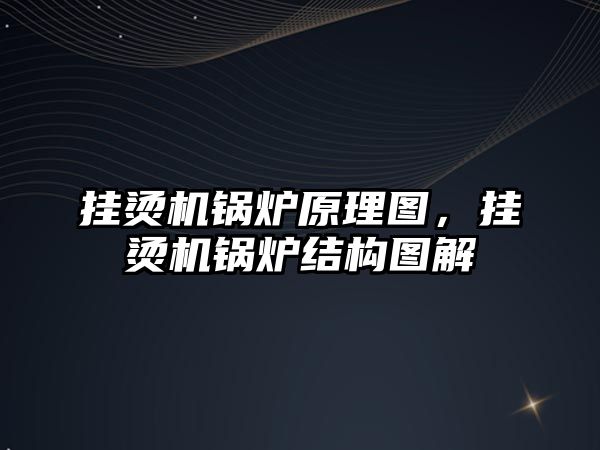 挂烫机锅炉原理图，挂烫机锅炉结构图解